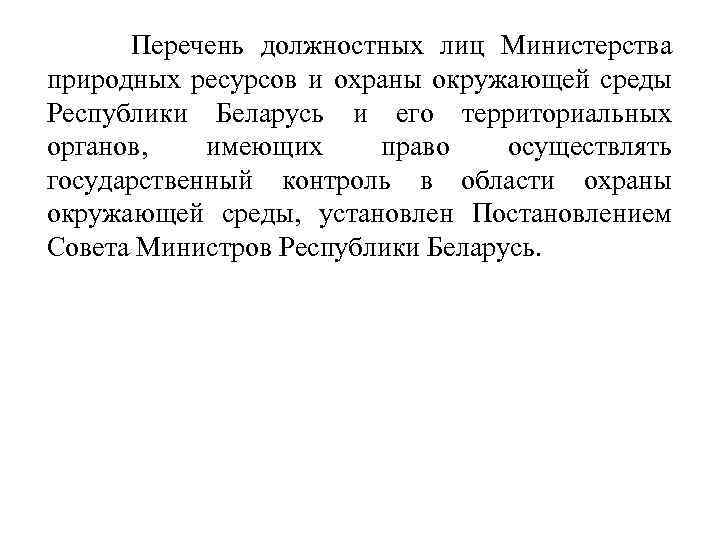 Перечень должностных лиц Министерства природных ресурсов и охраны окружающей среды Республики Беларусь и его территориальных органов, имеющих право осуществлять государственный контроль в области охраны окружающей среды, установлен Постановлением Совета Министров Республики Беларусь.